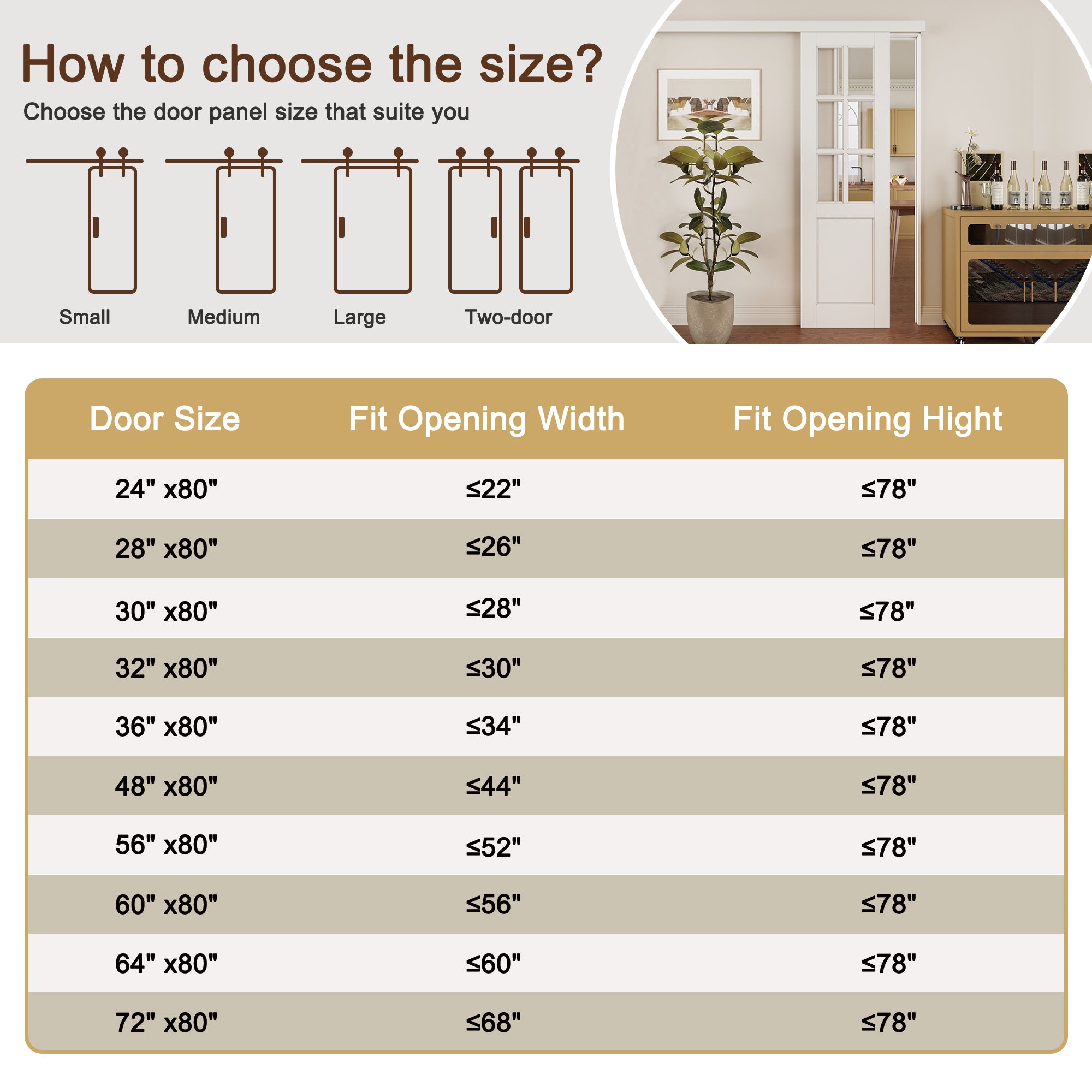 How to choose the size?

Choose the door panel size that suite you

Small Medium Large Two-door

| Door Size | Fit Opening Width | Fit Opening Hight |
|---|---|---|
| 24" x80" | ≤22" | ≤78" |
| 28" x80" | ≤26" | ≤78" |
| 30" x80" | ≤28" | ≤78" |
| 32" x80" | ≤30" | ≤78" |
| 36" x80" | ≤34" | ≤78" |
| 48" x80" | ≤44" | ≤78" |
| 56" x80" | ≤52" | ≤78" |
| 60" x80" | ≤56" | ≤78" |
| 64" x80" | ≤60" | ≤78" |
| 72" x80" | ≤68" | ≤78" |